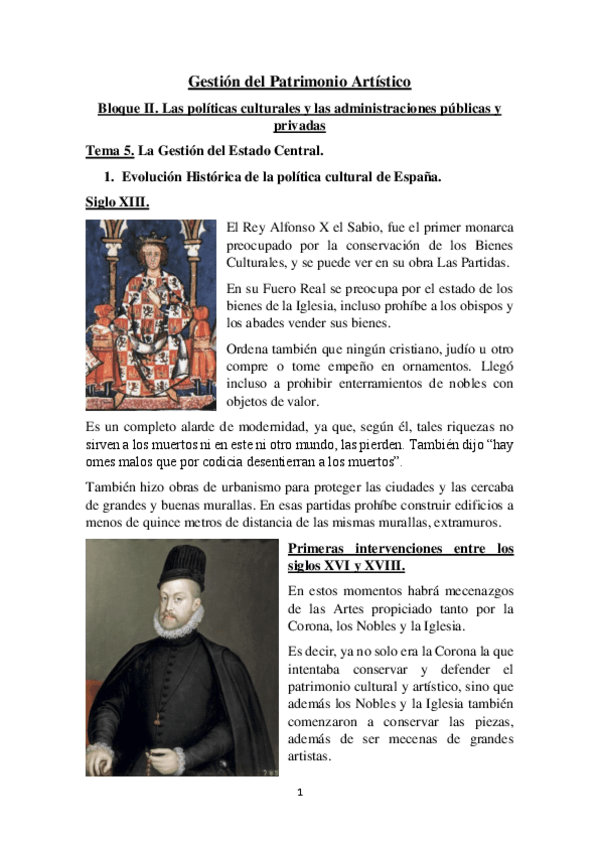 Gestión del Patrimonio Artístico

Bloque II. Las políticas culturales y las administraciones públicas y privadas

Tema 5. La Gestión del Estado Central.

1. Evolución Histórica de la política cultural de España.

Siglo XIII.

El Rey Alfonso X el Sabio, fue el primer monarca preocupado por la conservación de los Bienes Culturales, y se puede ver en su obra Las Partidas.

En su Fuero Real se preocupa por el estado de los bienes de la Iglesia, incluso prohíbe a los obispos y los abades vender sus bienes.

Ordena también que ningún cristiano, judío u otro compre o tome empeño en ornamentos. Llegó incluso a prohibir enterramientos de nobles con objetos de valor.

Es un completo alarde de modernidad, ya que, según él, tales riquezas no sirven a los muertos ni en este ni otro mundo, las pierden. También dijo "hay omes malos que por codicia desentierran a los muertos".

También hizo obras de urbanismo para proteger las ciudades y las cercaba de grandes y buenas murallas. En esas partidas prohíbe construir edificios a menos de quince metros de distancia de las mismas murallas, extramuros.

Primeras intervenciones entre los siglos XVI y XVIII.

En estos momentos habrá mecenazgos de las Artes propiciado tanto por la Corona, los Nobles y la Iglesia.

Es decir, ya no solo era la Corona la que intentaba conservar y defender el patrimonio cultural y artístico, sino que además los Nobles y la Iglesia también comenzaron a conservar las piezas, además de ser mecenas de grandes artistas.

1